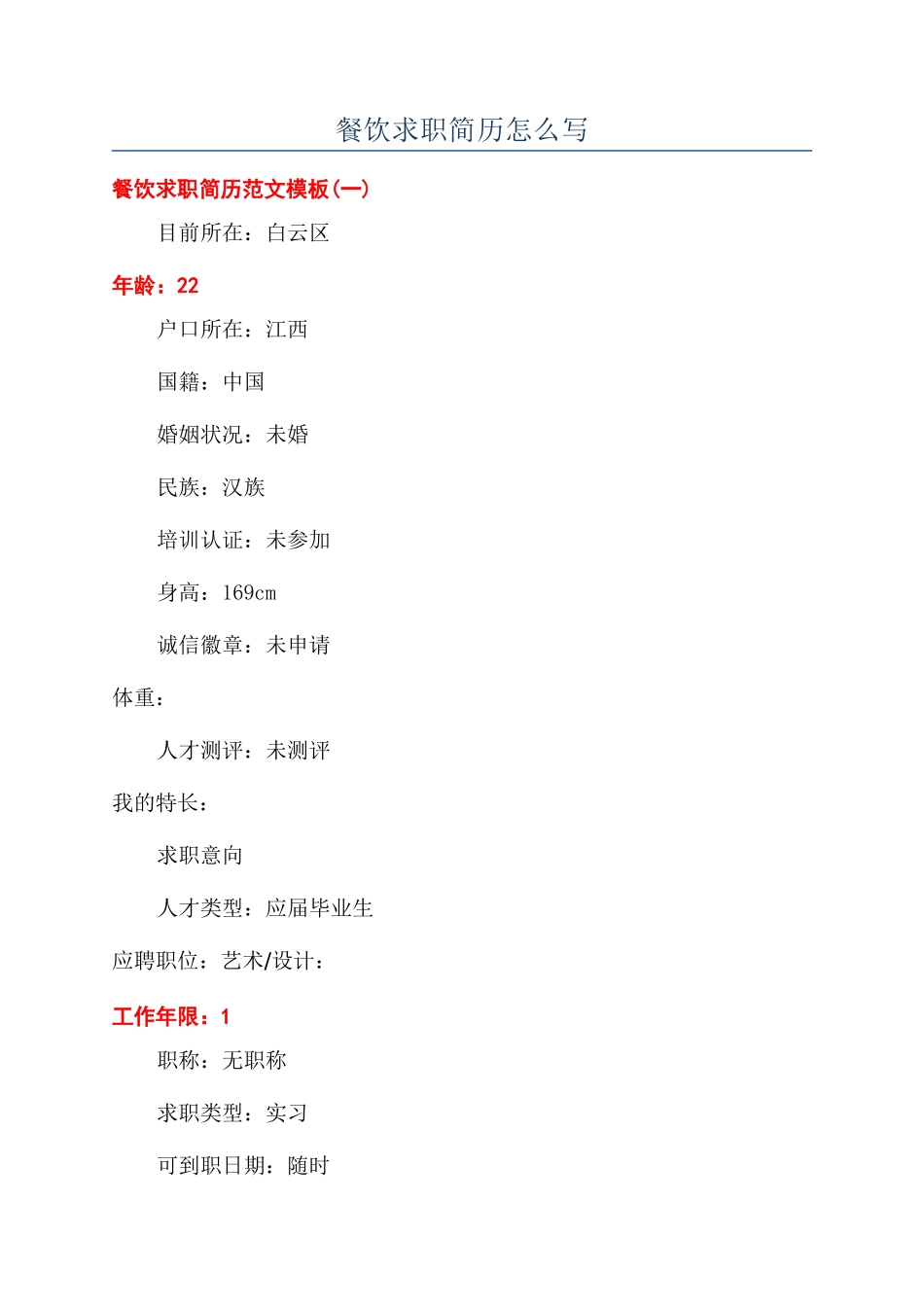 餐饮求职简历怎么写

餐饮求职简历范文模板(一)

目前所在：白云区

年龄：22

户口所在：江西

国籍：中国

婚姻状况：未婚

民族：汉族

培训认证：未参加

身高：169cm

诚信徽章：未申请

体重：

人才测评：未测评

我的特长：

求职意向

人才类型：应届毕业生

应聘职位：艺术/设计：

工作年限：1

职称：无职称

求职类型：实习

可到职日期：随时